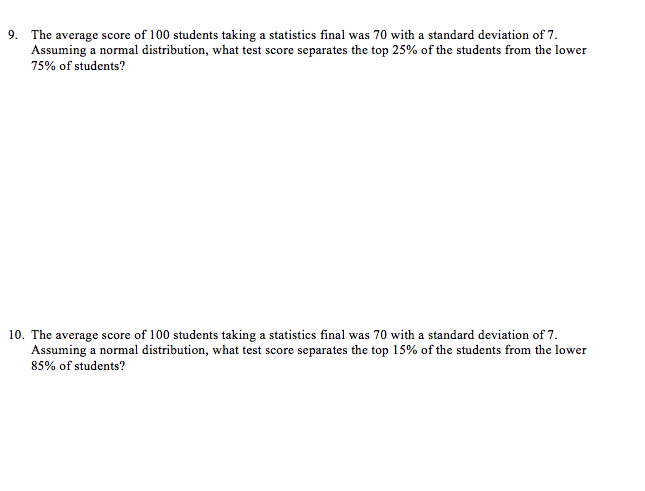 9. The average score of 100 students taking a statistics final was 70 with a standard deviation of 7. Assuming a normal distribution, what test score separates the top 25% of the students from the lower 75% of students?

10. The average score of 100 students taking a statistics final was 70 with a standard deviation of 7. Assuming a normal distribution, what test score separates the top 15% of the students from the lower 85% of students?